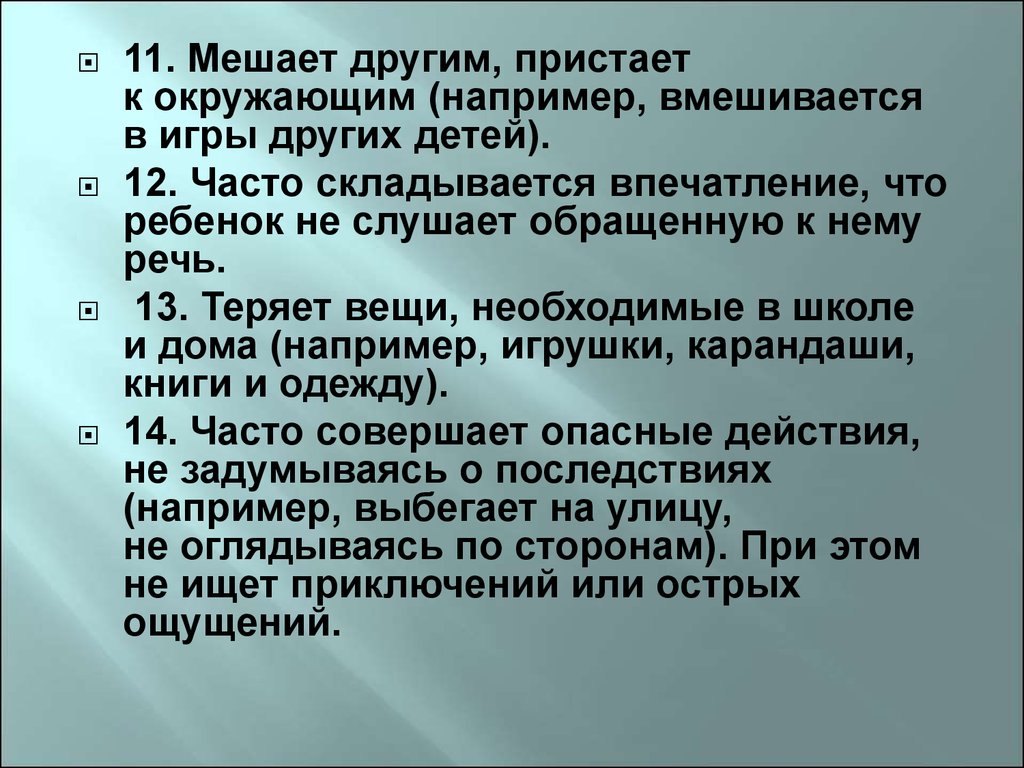 11. Мешает другим, пристает к окружающим (например, вмешивается в игры других детей).

12. Часто складывается впечатление, что ребенок не слушает обращенную к нему речь.

13. Теряет вещи, необходимые в школе и дома (например, игрушки, карандаши, книги и одежду).

14. Часто совершает опасные действия, не задумываясь о последствиях (например, выбегает на улицу, не оглядываясь по сторонам). При этом не ищет приключений или острых ощущений.